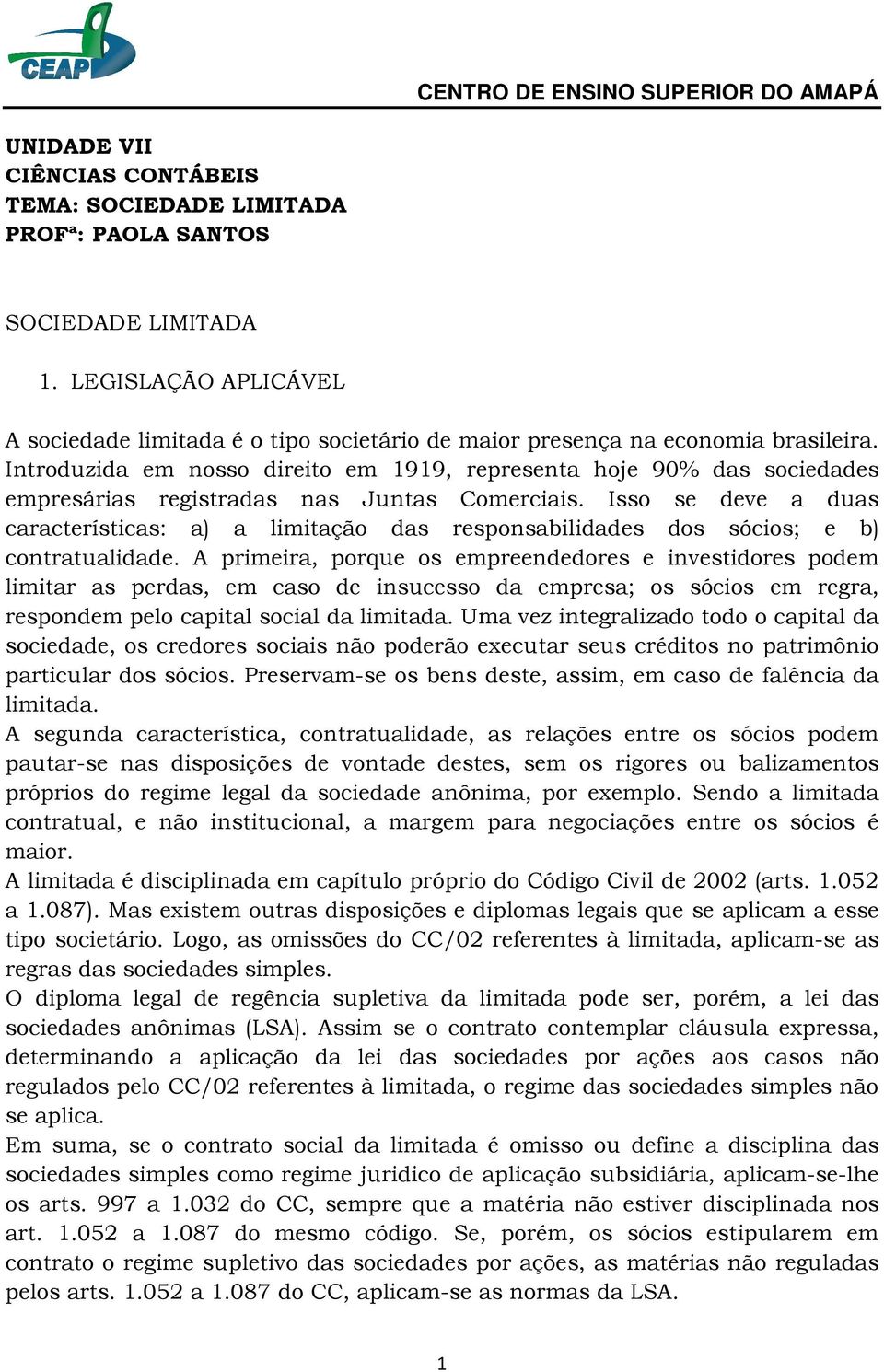 CEAP

CENTRO DE ENSINO SUPERIOR DO AMAPÁ

UNIDADE VII
CIÊNCIAS CONTÁBEIS
TEMA: SOCIEDADE LIMITADA
PROFª: PAOLA SANTOS

SOCIEDADE LIMITADA

1. LEGISLAÇÃO APLICÁVEL

A sociedade limitada é o tipo societário de maior presença na economia brasileira. Introduzida em nosso direito em 1919, representa hoje 90% das sociedades empresárias registradas nas Juntas Comerciais. Isso se deve a duas características: a) a limitação das responsabilidades dos sócios; e b) contratualidade. A primeira, porque os empreendedores e investidores podem limitar as perdas, em caso de insucesso da empresa; os sócios em regra, respondem pelo capital social da limitada. Uma vez integralizado todo o capital da sociedade, os credores sociais não poderão executar seus créditos no patrimônio particular dos sócios. Preservam-se os bens deste, assim, em caso de falência da limitada.
A segunda característica, contratualidade, as relações entre os sócios podem pautar-se nas disposições de vontade destes, sem os rigores ou balizamentos próprios do regime legal da sociedade anônima, por exemplo. Sendo a limitada contratual, e não institucional, a margem para negociações entre os sócios é maior.
A limitada é disciplinada em capítulo próprio do Código Civil de 2002 (arts. 1.052 a 1.087). Mas existem outras disposições e diplomas legais que se aplicam a esse tipo societário. Logo, as omissões do CC/02 referentes à limitada, aplicam-se as regras das sociedades simples.
O diploma legal de regência supletiva da limitada pode ser, porém, a lei das sociedades anônimas (LSA). Assim se o contrato contemplar cláusula expressa, determinando a aplicação da lei das sociedades por ações aos casos não regulados pelo CC/02 referentes à limitada, o regime das sociedades simples não se aplica.
Em suma, se o contrato social da limitada é omisso ou define a disciplina das sociedades simples como regime juridico de aplicação subsidiária, aplicam-se-lhe os arts. 997 a 1.032 do CC, sempre que a matéria não estiver disciplinada nos art. 1.052 a 1.087 do mesmo código. Se, porém, os sócios estipularem em contrato o regime supletivo das sociedades por ações, as matérias não reguladas pelos arts. 1.052 a 1.087 do CC, aplicam-se as normas da LSA.

1